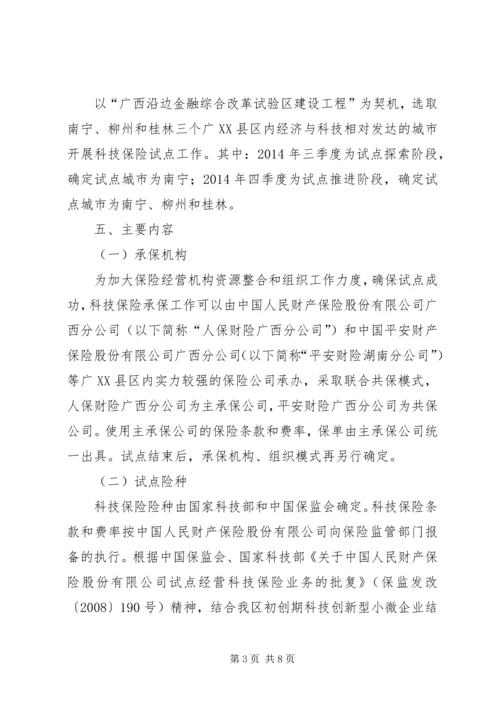 以“广西沿边金融综合改革试验区建设工程”为契机，选取南宁、柳州和桂林三个广XX县区内经济与科技相对发达的城市开展科技保险试点工作。其中：2014年三季度为试点探索阶段，确定试点城市为南宁；2014年四季度为试点推进阶段，确定试点城市为南宁、柳州和桂林。

五、主要内容

（一）承保机构

为加大保险经营机构资源整合和组织工作力度，确保试点成功，科技保险承保工作可以由中国人民财产保险股份有限公司广西分公司（以下简称“人保财险广西分公司”）和中国平安财产保险股份有限公司广西分公司（以下简称“平安财险湖南分公司”）等广XX县区内实力较强的保险公司承办，采取联合共保模式，人保财险广西分公司为主承保公司，平安财险广西分公司为共保公司。使用主承保公司的保险条款和费率，保单由主承保公司统一出具。试点结束后，承保机构、组织模式再另行确定。

（二）试点险种

科技保险险种由国家科技部和中国保监会确定。科技保险条款和费率按中国人民财产保险股份有限公司向保险监管部门报备的执行。根据中国保监会、国家科技部《关于中国人民财产保险股份有限公司试点经营科技保险业务的批复》（保监发改〔2008〕190号）精神，结合我区初创期科技创新型小微企业结

第3页 共8页